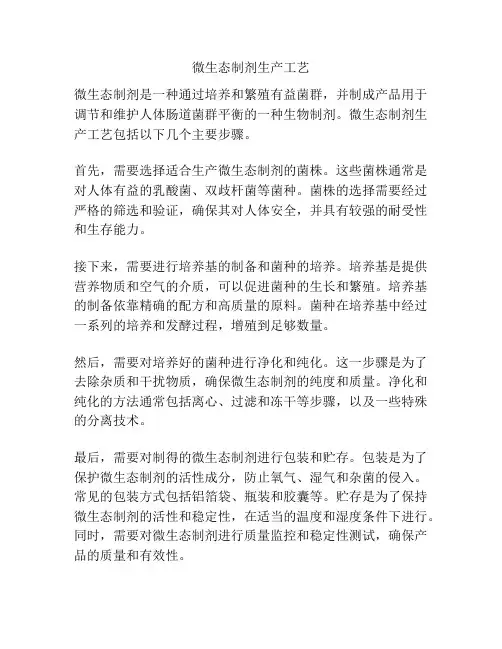 微生态制剂生产工艺

微生态制剂是一种通过培养和繁殖有益菌群，并制成产品用于调节和维护人体肠道菌群平衡的一种生物制剂。微生态制剂生产工艺包括以下几个主要步骤。

首先，需要选择适合生产微生态制剂的菌株。这些菌株通常是对人体有益的乳酸菌、双歧杆菌等菌种。菌株的选择需要经过严格的筛选和验证，确保其对人体安全，并具有较强的耐受性和生存能力。

接下来，需要进行培养基的制备和菌种的培养。培养基是提供营养物质和空气的介质，可以促进菌种的生长和繁殖。培养基的制备依靠精确的配方和高质量的原料。菌种在培养基中经过一系列的培养和发酵过程，增殖到足够数量。

然后，需要对培养好的菌种进行净化和纯化。这一步骤是为了去除杂质和干扰物质，确保微生态制剂的纯度和质量。净化和纯化的方法通常包括离心、过滤和冻干等步骤，以及一些特殊的分离技术。

最后，需要对制得的微生态制剂进行包装和贮存。包装是为了保护微生态制剂的活性成分，防止氧气、湿气和杂菌的侵入。常见的包装方式包括铝箔袋、瓶装和胶囊等。贮存是为了保持微生态制剂的活性和稳定性，在适当的温度和湿度条件下进行。同时，需要对微生态制剂进行质量监控和稳定性测试，确保产品的质量和有效性。